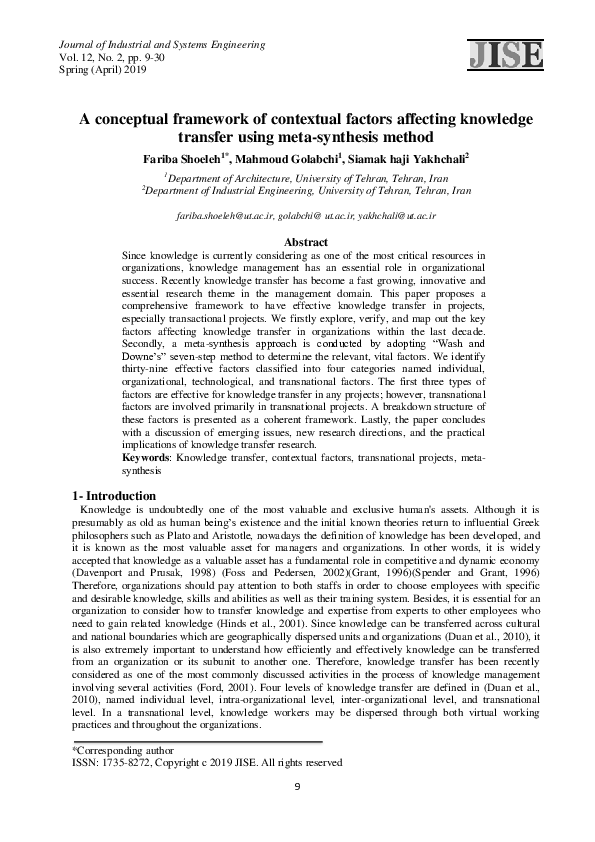 Journal of Industrial and Systems Engineering
Vol. 12, No. 2, pp. 9-30
Spring (April) 2019

JISE

A conceptual framework of contextual factors affecting knowledge transfer using meta-synthesis method

Fariba Shoeleh$^{1*}$, Mahmoud Golabchi$^{1}$, Siamak haji Yakhchali$^{2}$

$^{1}$Department of Architecture, University of Tehran, Tehran, Iran
$^{2}$Department of Industrial Engineering, University of Tehran, Tehran, Iran

fariba.shoeleh@ut.ac.ir, golabchi@ ut.ac.ir, yakhchali@ut.ac.ir

Abstract

Since knowledge is currently considering as one of the most critical resources in organizations, knowledge management has an essential role in organizational success. Recently knowledge transfer has become a fast growing, innovative and essential research theme in the management domain. This paper proposes a comprehensive framework to have effective knowledge transfer in projects, especially transactional projects. We firstly explore, verify, and map out the key factors affecting knowledge transfer in organizations within the last decade. Secondly, a meta-synthesis approach is conducted by adopting "Wash and Downe's" seven-step method to determine the relevant, vital factors. We identify thirty-nine effective factors classified into four categories named individual, organizational, technological, and transnational factors. The first three types of factors are effective for knowledge transfer in any projects; however, transnational factors are involved primarily in transnational projects. A breakdown structure of these factors is presented as a coherent framework. Lastly, the paper concludes with a discussion of emerging issues, new research directions, and the practical implications of knowledge transfer research.
Keywords: Knowledge transfer, contextual factors, transnational projects, meta-synthesis

1- Introduction

Knowledge is undoubtedly one of the most valuable and exclusive human's assets. Although it is presumably as old as human being's existence and the initial known theories return to influential Greek philosophers such as Plato and Aristotle, nowadays the definition of knowledge has been developed, and it is known as the most valuable asset for managers and organizations. In other words, it is widely accepted that knowledge as a valuable asset has a fundamental role in competitive and dynamic economy (Davenport and Prusak, 1998) (Foss and Pedersen, 2002)(Grant, 1996)(Spender and Grant, 1996) Therefore, organizations should pay attention to both staffs in order to choose employees with specific and desirable knowledge, skills and abilities as well as their training system. Besides, it is essential for an organization to consider how to transfer knowledge and expertise from experts to other employees who need to gain related knowledge (Hinds et al., 2001). Since knowledge can be transferred across cultural and national boundaries which are geographically dispersed units and organizations (Duan et al., 2010), it is also extremely important to understand how efficiently and effectively knowledge can be transferred from an organization or its subunit to another one. Therefore, knowledge transfer has been recently considered as one of the most commonly discussed activities in the process of knowledge management involving several activities (Ford, 2001). Four levels of knowledge transfer are defined in (Duan et al., 2010), named individual level, intra-organizational level, inter-organizational level, and transnational level. In a transnational level, knowledge workers may be dispersed through both virtual working practices and throughout the organizations.

*Corresponding author
ISSN: 1735-8272, Copyright c 2019 JISE. All rights reserved

9